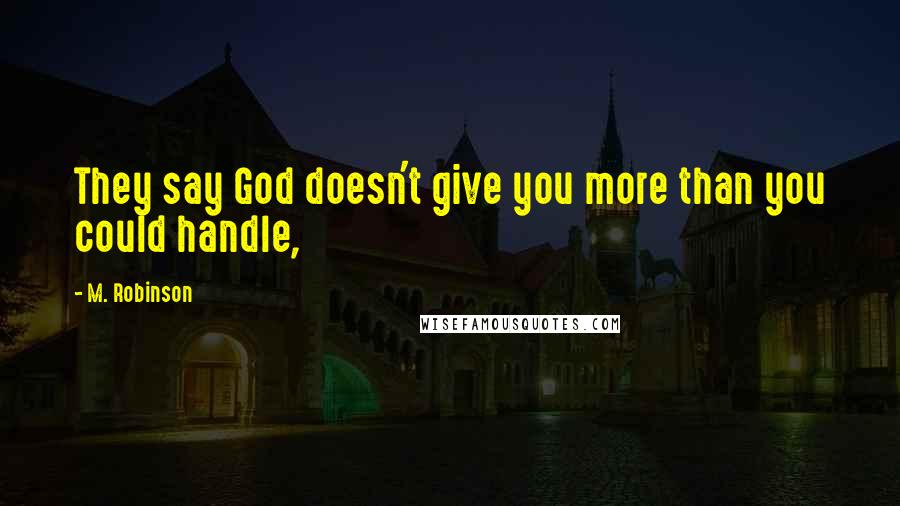 They say God doesn't give you more than you could handle,

- M. Robinson

WISEFAMOUSQUOTES.COM